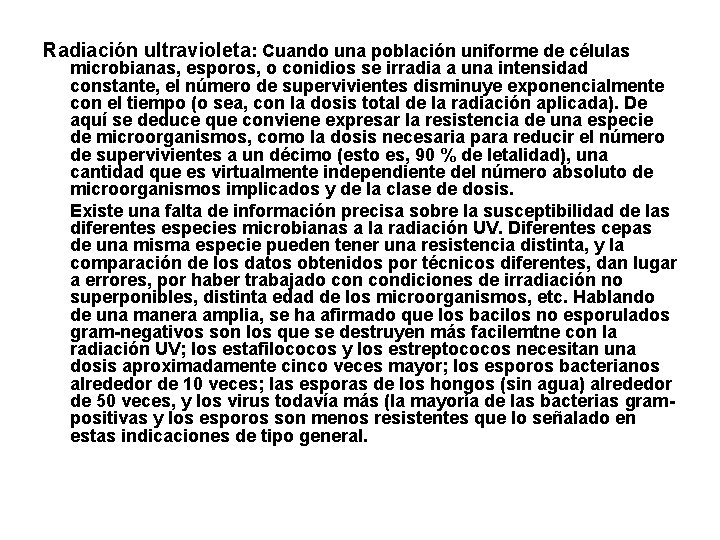 Radiación ultravioleta: Cuando una población uniforme de células microbianas, esporos, o conidios se irradia a una intensidad constante, el número de supervivientes disminuye exponencialmente con el tiempo (o sea, con la dosis total de la radiación aplicada). De aquí se deduce que conviene expresar la resistencia de una especie de microorganismos, como la dosis necesaria para reducir el número de supervivientes a un décimo (esto es, 90 % de letalidad), una cantidad que es virtualmente independiente del número absoluto de microorganismos implicados y de la clase de dosis.

Existe una falta de información precisa sobre la susceptibilidad de las diferentes especies microbianas a la radiación UV. Diferentes cepas de una misma especie pueden tener una resistencia distinta, y la comparación de los datos obtenidos por técnicos diferentes, dan lugar a errores, por haber trabajado con condiciones de irradiación no superponibles, distinta edad de los microorganismos, etc. Hablando de una manera amplia, se ha afirmado que los bacilos no esporulados gram-negativos son los que se destruyen más facilemtne con la radiación UV; los estafilococos y los estreptococos necesitan una dosis aproximadamente cinco veces mayor; los esporos bacterianos alrededor de 10 veces; las esporas de los hongos (sin agua) alrededor de 50 veces, y los virus todavía más (la mayoría de las bacterias gram-positivas y los esporos son menos resistentes que lo señalado en estas indicaciones de tipo general.